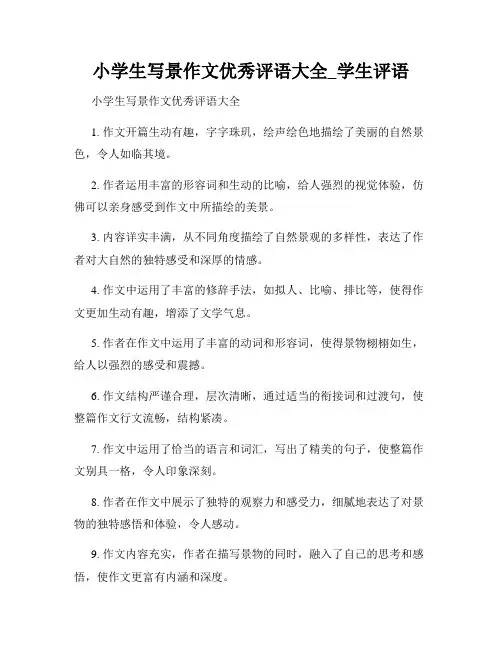 小学生写景作文优秀评语大全_学生评语

小学生写景作文优秀评语大全

1. 作文开篇生动有趣，字字珠玑，绘声绘色地描绘了美丽的自然景色，令人如临其境。

2. 作者运用丰富的形容词和生动的比喻，给人强烈的视觉体验，仿佛可以亲身感受到作文中所描绘的美景。

3. 内容详实丰满，从不同角度描绘了自然景观的多样性，表达了作者对大自然的独特感受和深厚的情感。

4. 作文中运用了丰富的修辞手法，如拟人、比喻、排比等，使得作文更加生动有趣，增添了文学气息。

5. 作者在作文中运用了丰富的动词和形容词，使得景物栩栩如生，给人以强烈的感受和震撼。

6. 作文结构严谨合理，层次清晰，通过适当的衔接词和过渡句，使整篇作文行文流畅，结构紧凑。

7. 作文中运用了恰当的语言和词汇，写出了精美的句子，使整篇作文别具一格，令人印象深刻。

8. 作者在作文中展示了独特的观察力和感受力，细腻地表达了对景物的独特感悟和体验，令人感动。

9. 作文内容充实，作者在描写景物的同时，融入了自己的思考和感悟，使作文更富有内涵和深度。